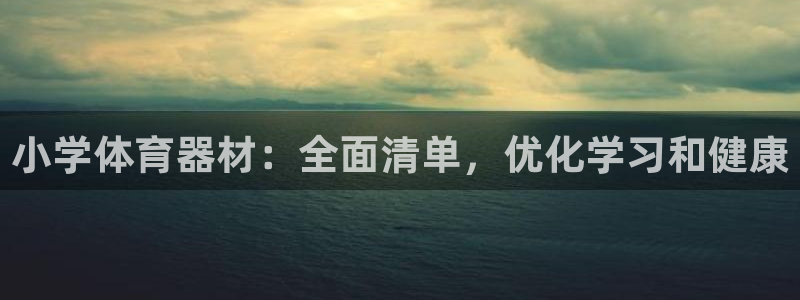 小学体育器材：全面清单，优化学习和健康